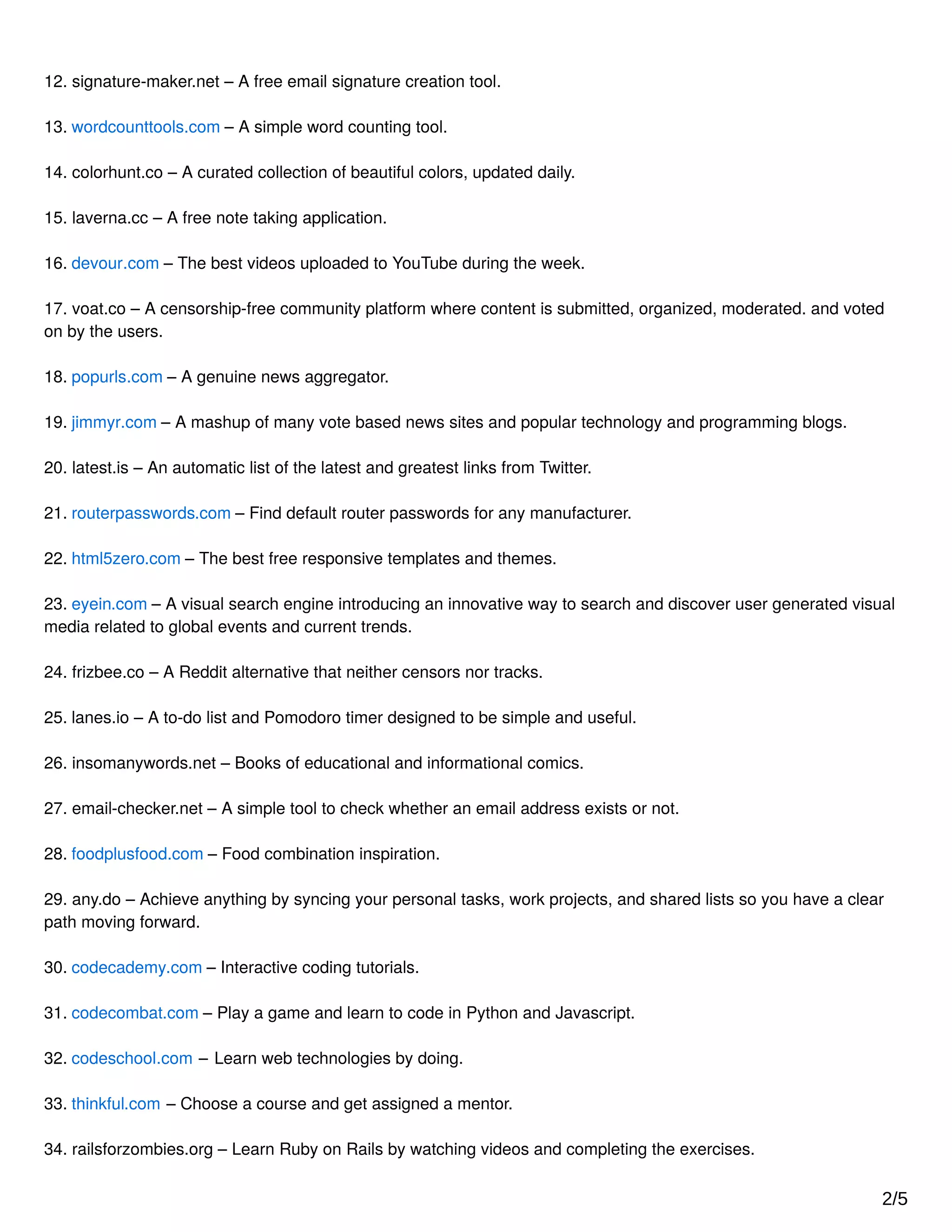 12. signature-maker.net – A free email signature creation tool.

13. wordcounttools.com – A simple word counting tool.

14. colorhunt.co – A curated collection of beautiful colors, updated daily.

15. laverna.cc – A free note taking application.

16. devour.com – The best videos uploaded to YouTube during the week.

17. voat.co – A censorship-free community platform where content is submitted, organized, moderated. and voted on by the users.

18. popurls.com – A genuine news aggregator.

19. jimmyr.com – A mashup of many vote based news sites and popular technology and programming blogs.

20. latest.is – An automatic list of the latest and greatest links from Twitter.

21. routerpasswords.com – Find default router passwords for any manufacturer.

22. html5zero.com – The best free responsive templates and themes.

23. eyein.com – A visual search engine introducing an innovative way to search and discover user generated visual media related to global events and current trends.

24. frizbee.co – A Reddit alternative that neither censors nor tracks.

25. lanes.io – A to-do list and Pomodoro timer designed to be simple and useful.

26. insomanywords.net – Books of educational and informational comics.

27. email-checker.net – A simple tool to check whether an email address exists or not.

28. foodplusfood.com – Food combination inspiration.

29. any.do – Achieve anything by syncing your personal tasks, work projects, and shared lists so you have a clear path moving forward.

30. codecademy.com – Interactive coding tutorials.

31. codecombat.com – Play a game and learn to code in Python and Javascript.

32. codeschool.com – Learn web technologies by doing.

33. thinkful.com – Choose a course and get assigned a mentor.

34. railsforzombies.org – Learn Ruby on Rails by watching videos and completing the exercises.

2/5